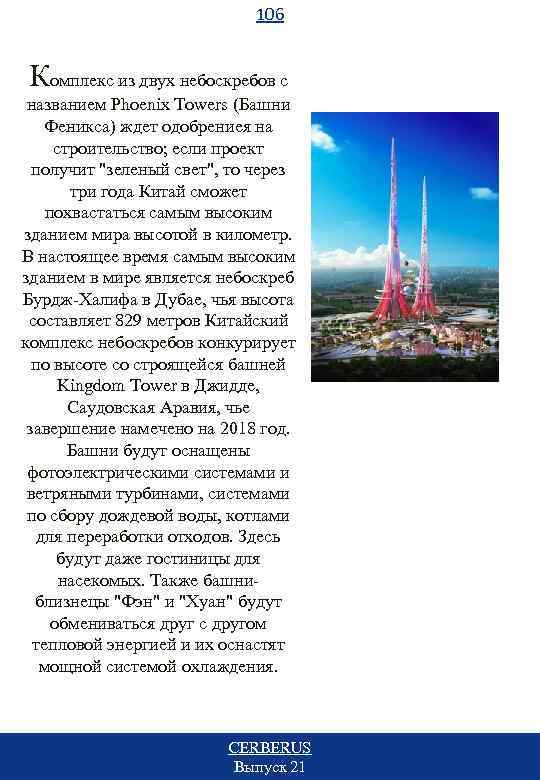 106

Комплекс из двух небоскребов с названием Phoenix Towers (Башни Феникса) ждет одобрениея на строительство; если проект получит "зеленый свет", то через три года Китай сможет похвастаться самым высоким зданием мира высотой в километр. В настоящее время самым высоким зданием в мире является небоскреб Бурдж-Халифа в Дубае, чья высота составляет 829 метров Китайский комплекс небоскребов конкурирует по высоте со строящейся башней Kingdom Tower в Джидде, Саудовская Аравия, чье завершение намечено на 2018 год. Башни будут оснащены фотоэлектрическими системами и ветряными турбинами, системами по сбору дождевой воды, котлами для переработки отходов. Здесь будут даже гостиницы для насекомых. Также башни-близнецы "Фэн" и "Хуан" будут обмениваться друг с другом тепловой энергией и их оснастят мощной системой охлаждения.

CERBERUS
Выпуск 21